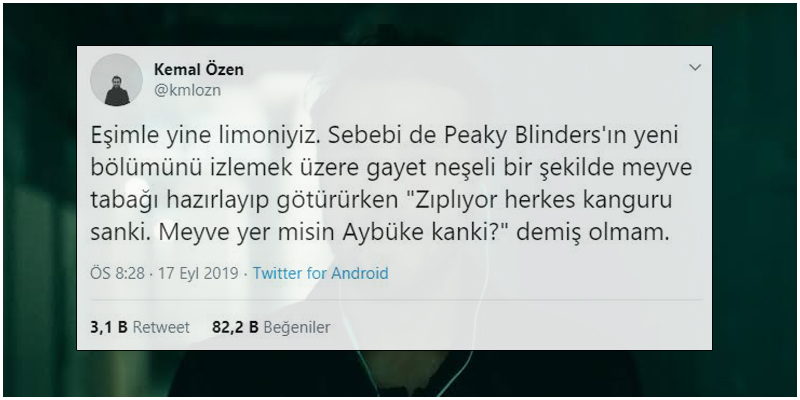 Kemal Özen
@kmlozn

Eşimle yine limoniyiz. Sebebi de Peaky Blinders'ın yeni bölümünü izlemek üzere gayet neşeli bir şekilde meyve tabağı hazırlayıp götürürken "Zıplıyor herkes kanguru sanki. Meyve yer misin Aybüke kanki?" demiş olmam.

ÖS 8:28 · 17 Eyl 2019 · Twitter for Android

3,1 B Retweet 82,2 B Beğeniler